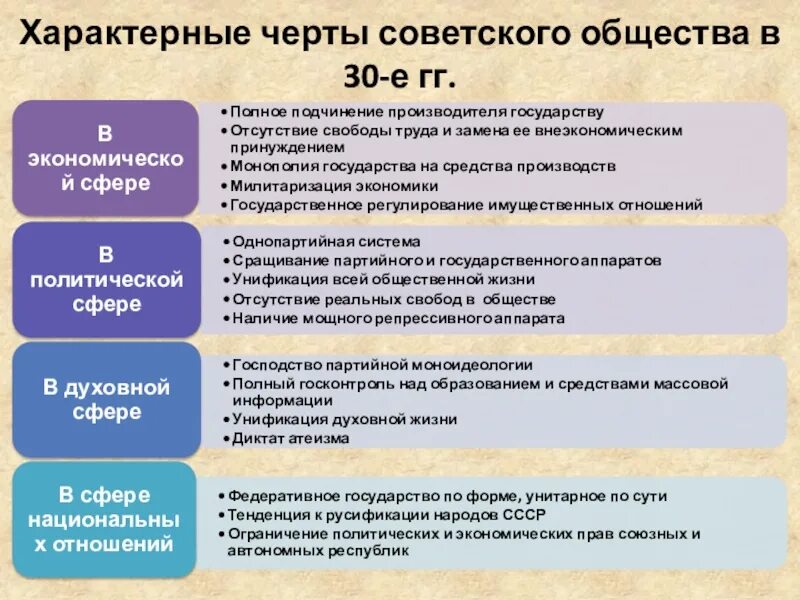 Характерные черты советского общества в 30-е гг.

В экономической сфере

• Полное подчинение производителя государству
• Отсутствие свободы труда и замена ее внеэкономическим принуждением
• Монополия государства на средства производств
• Милитаризация экономики
• Государственное регулирование имущественных отношений

В политической сфере

• Однопартийная система
• Сращивание партийного и государственного аппаратов
• Унификация всей общественной жизни
• Отсутствие реальных свобод в обществе
• Наличие мощного репрессивного аппарата

В духовной сфере

• Господство партийной моноидеологии
• Полный госконтроль над образованием и средствами массовой информации
• Унификация духовной жизни
• Диктат атеизма

В сфере национальных отношений

• Федеративное государство по форме, унитарное по сути
• Тенденция к русификации народов СССР
• Ограничение политических и экономических прав союзных и автономных республик